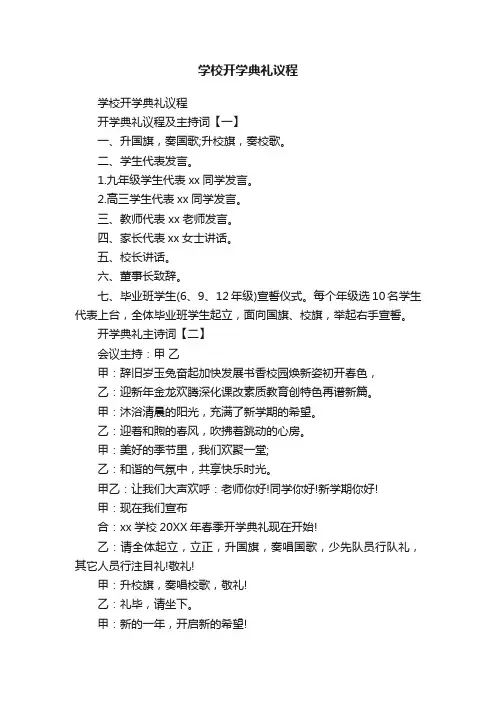 学校开学典礼议程

学校开学典礼议程

开学典礼议程及主持词【一】

一、升国旗，奏国歌;升校旗，奏校歌。

二、学生代表发言。

1.九年级学生代表 xx 同学发言。

2.高三学生代表 xx 同学发言。

三、教师代表 xx 老师发言。

四、家长代表 xx 女士讲话。

五、校长讲话。

六、董事长致辞。

七、毕业班学生(6、9、12 年级)宣誓仪式。每个年级选 10 名学生代表上台，全体毕业班学生起立，面向国旗、校旗，举起右手宣誓。

开学典礼主诗词【二】

会议主持：甲 乙

甲：辞旧岁玉兔奋起加快发展书香校园焕新姿初开春色，

乙：迎新年金龙欢腾深化课改素质教育创特色再谱新篇。

甲：沐浴清晨的阳光，充满了新学期的希望。

乙：迎着和煦的春风，吹拂着跳动的心房。

甲：美好的季节里，我们欢聚一堂;

乙：和谐的气氛中，共享快乐时光。

甲乙：让我们大声欢呼：老师你好!同学你好!新学期你好!

甲：现在我们宣布

合：xx 学校 20XX 年春季开学典礼现在开始!

乙：请全体起立，立正，升国旗，奏唱国歌，少先队员行队礼，其它人员行注目礼!敬礼!

甲：升校旗，奏唱校歌，敬礼!

乙：礼毕，请坐下。

甲：新的一年，开启新的希望!